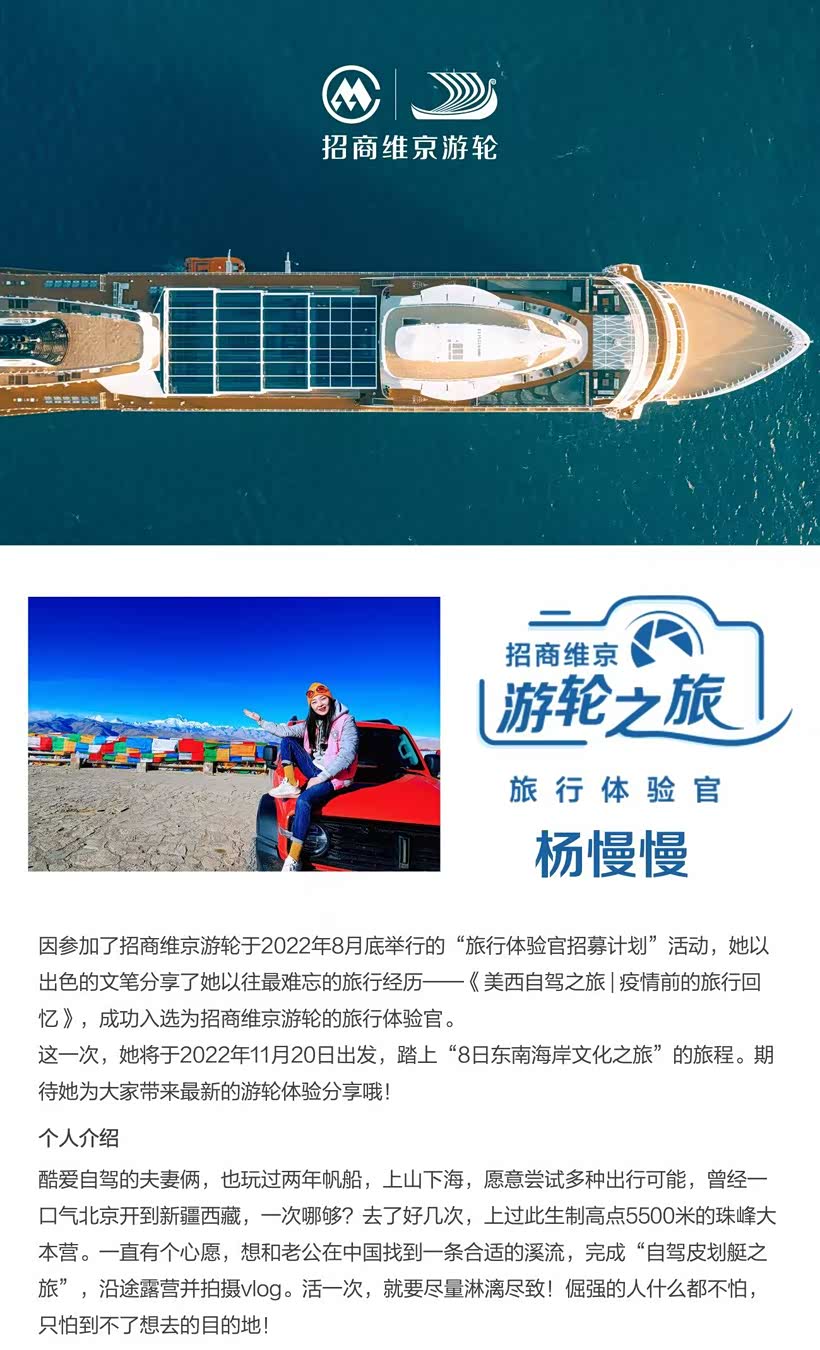 招商维京游轮

招商维京
游轮之旅
旅行体验官
杨慢慢

因参加了招商维京游轮于2022年8月底举行的“旅行体验官招募计划”活动，她以出色的文笔分享了她以往最难忘的旅行经历——《美西自驾之旅|疫情前的旅行回忆》，成功入选为招商维京游轮的旅行体验官。

这一次，她将于2022年11月20日出发，踏上“8日东南海岸文化之旅”的旅程。期待她为大家带来最新的游轮体验分享哦！

个人介绍

酷爱自驾的夫妻俩，也玩过两年帆船，上山下海，愿意尝试多种出行可能，曾经一口气北京开到新疆西藏，一次哪够？去了好几次，上过此生制高点5500米的珠峰大本营。一直有个心愿，想和老公在中国找到一条合适的溪流，完成“自驾皮划艇之旅”，沿途露营并拍摄vlog。活一次，就要尽量淋漓尽致！倔强的人什么都不怕，只怕到不了想去的目的地！